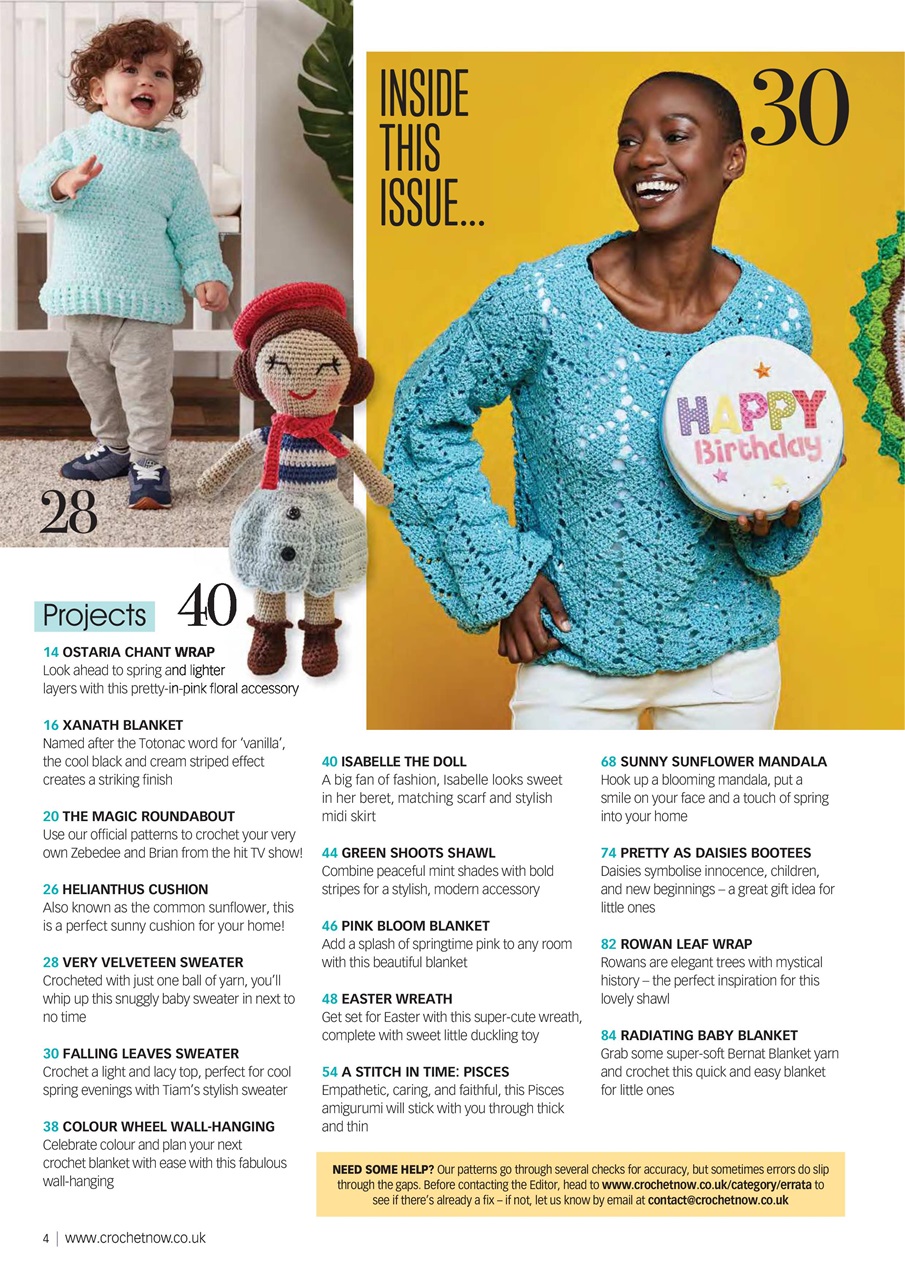 INSIDE THIS ISSUE...

30

HAPPY Birthday

28

Projects 40

14 OSTARIA CHANT WRAP
Look ahead to spring and lighter layers with this pretty-in-pink floral accessory

16 XANATH BLANKET
Named after the Totonac word for 'vanilla', the cool black and cream striped effect creates a striking finish

20 THE MAGIC ROUNDABOUT
Use our official patterns to crochet your very own Zebedee and Brian from the hit TV show!

26 HELIANTHUS CUSHION
Also known as the common sunflower, this is a perfect sunny cushion for your home!

28 VERY VELVETEEN SWEATER
Crocheted with just one ball of yarn, you'll whip up this snuggly baby sweater in next to no time

30 FALLING LEAVES SWEATER
Crochet a light and lacy top, perfect for cool spring evenings with Tiam's stylish sweater

38 COLOUR WHEEL WALL-HANGING
Celebrate colour and plan your next crochet blanket with ease with this fabulous wall-hanging

40 ISABELLE THE DOLL
A big fan of fashion, Isabelle looks sweet in her beret, matching scarf and stylish midi skirt

44 GREEN SHOOTS SHAWL
Combine peaceful mint shades with bold stripes for a stylish, modern accessory

46 PINK BLOOM BLANKET
Add a splash of springtime pink to any room with this beautiful blanket

48 EASTER WREATH
Get set for Easter with this super-cute wreath, complete with sweet little duckling toy

54 A STITCH IN TIME: PISCES
Empathetic, caring, and faithful, this Pisces amigurumi will stick with you through thick and thin

68 SUNNY SUNFLOWER MANDALA
Hook up a blooming mandala, put a smile on your face and a touch of spring into your home

74 PRETTY AS DAISIES BOOTEES
Daisies symbolise innocence, children, and new beginnings – a great gift idea for little ones

82 ROWAN LEAF WRAP
Rowans are elegant trees with mystical history – the perfect inspiration for this lovely shawl

84 RADIATING BABY BLANKET
Grab some super-soft Bernat Blanket yarn and crochet this quick and easy blanket for little ones

NEED SOME HELP? Our patterns go through several checks for accuracy, but sometimes errors do slip through the gaps. Before contacting the Editor, head to www.crochetnow.co.uk/category/errata to see if there's already a fix – if not, let us know by email at contact@crochetnow.co.uk

4 | www.crochetnow.co.uk